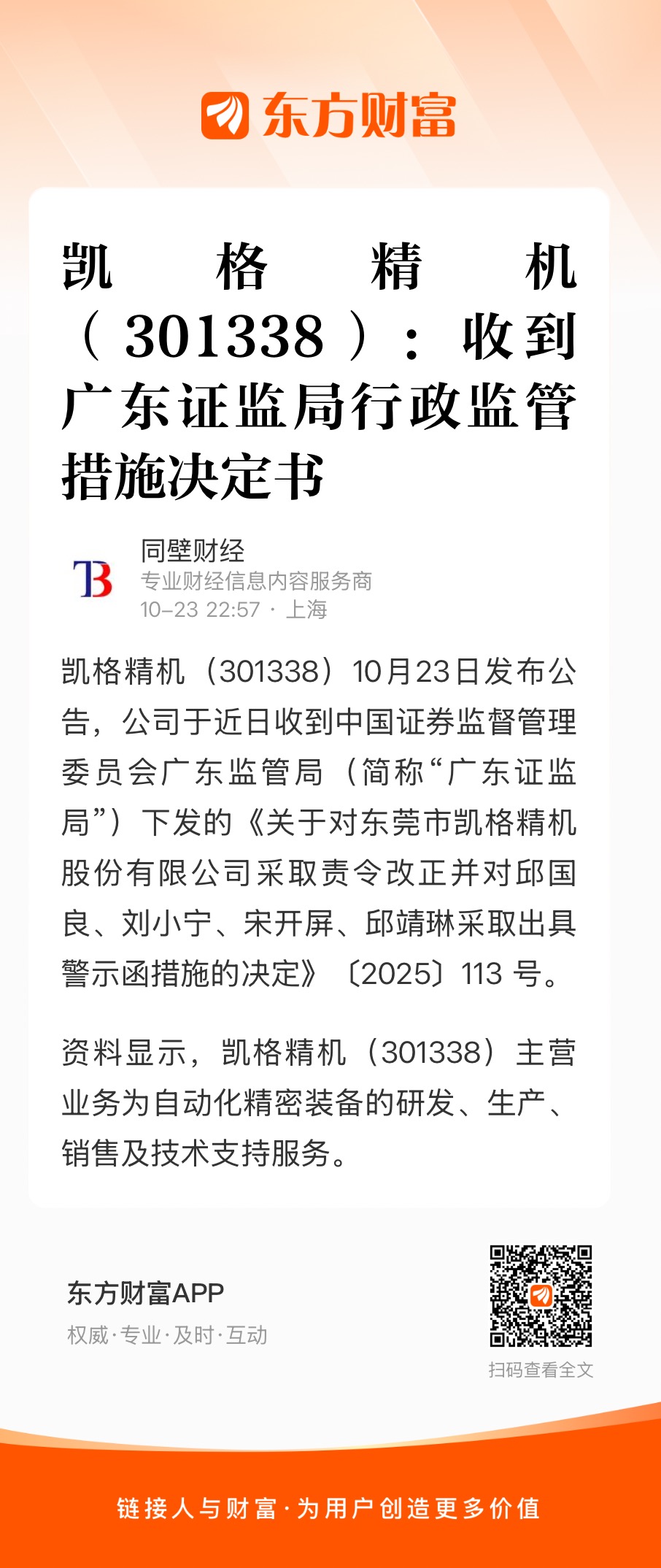 东方财富

凯格精机（301338）：收到广东证监局行政监管措施决定书

同壁财经
专业财经信息内容服务商
10-23 22:57 · 上海

凯格精机（301338）10月23日发布公告，公司于近日收到中国证券监督管理委员会广东监管局（简称“广东证监局”）下发的《关于对东莞市凯格精机股份有限公司采取责令改正并对邱国良、刘小宁、宋开屏、邱靖琳采取出具警示函措施的决定》〔2025〕113号。

资料显示，凯格精机（301338）主营业务为自动化精密装备的研发、生产、销售及技术支持服务。

东方财富APP
权威·专业·及时·互动

扫码查看全文

链接人与财富·为用户创造更多价值